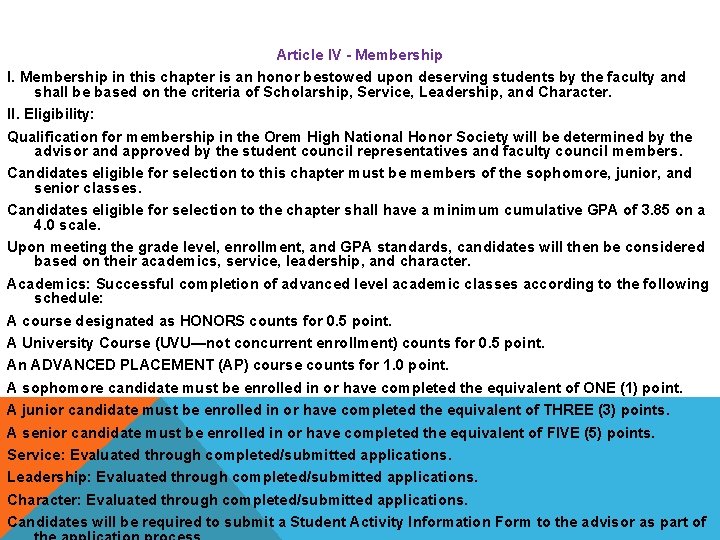 Article IV - Membership

I. Membership in this chapter is an honor bestowed upon deserving students by the faculty and shall be based on the criteria of Scholarship, Service, Leadership, and Character.

II. Eligibility:

Qualification for membership in the Orem High National Honor Society will be determined by the advisor and approved by the student council representatives and faculty council members.

Candidates eligible for selection to this chapter must be members of the sophomore, junior, and senior classes.

Candidates eligible for selection to the chapter shall have a minimum cumulative GPA of 3.85 on a 4.0 scale.

Upon meeting the grade level, enrollment, and GPA standards, candidates will then be considered based on their academics, service, leadership, and character.

Academics: Successful completion of advanced level academic classes according to the following schedule:

A course designated as HONORS counts for 0.5 point.

A University Course (UVU—not concurrent enrollment) counts for 0.5 point.

An ADVANCED PLACEMENT (AP) course counts for 1.0 point.

A sophomore candidate must be enrolled in or have completed the equivalent of ONE (1) point.

A junior candidate must be enrolled in or have completed the equivalent of THREE (3) points.

A senior candidate must be enrolled in or have completed the equivalent of FIVE (5) points.

Service: Evaluated through completed/submitted applications.

Leadership: Evaluated through completed/submitted applications.

Character: Evaluated through completed/submitted applications.

Candidates will be required to submit a Student Activity Information Form to the advisor as part of the application process.